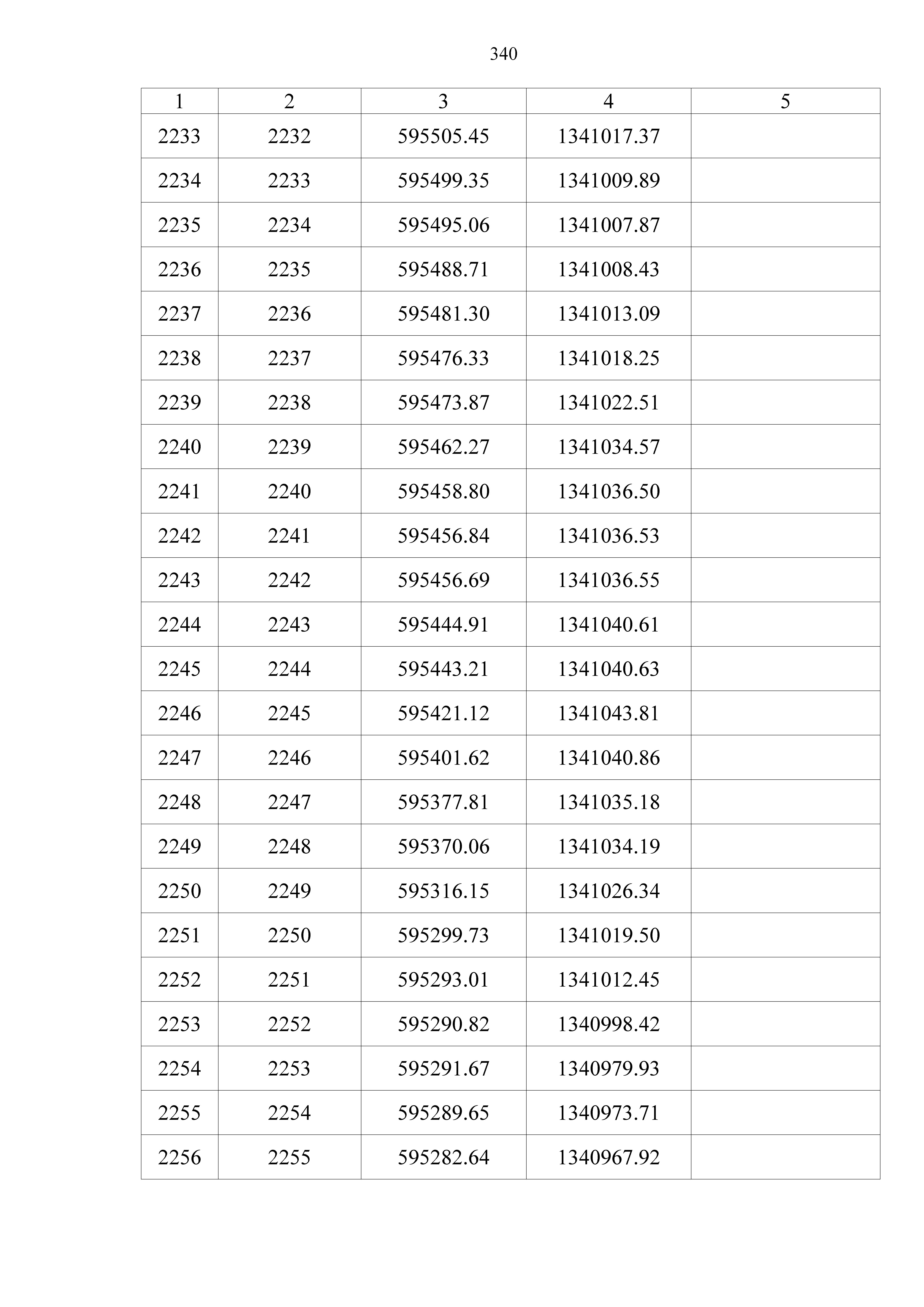 340

| 1 | 2 | 3 | 4 | 5 |
|---|---|---|---|---|
| 2233 | 2232 | 595505.45 | 1341017.37 | |
| 2234 | 2233 | 595499.35 | 1341009.89 | |
| 2235 | 2234 | 595495.06 | 1341007.87 | |
| 2236 | 2235 | 595488.71 | 1341008.43 | |
| 2237 | 2236 | 595481.30 | 1341013.09 | |
| 2238 | 2237 | 595476.33 | 1341018.25 | |
| 2239 | 2238 | 595473.87 | 1341022.51 | |
| 2240 | 2239 | 595462.27 | 1341034.57 | |
| 2241 | 2240 | 595458.80 | 1341036.50 | |
| 2242 | 2241 | 595456.84 | 1341036.53 | |
| 2243 | 2242 | 595456.69 | 1341036.55 | |
| 2244 | 2243 | 595444.91 | 1341040.61 | |
| 2245 | 2244 | 595443.21 | 1341040.63 | |
| 2246 | 2245 | 595421.12 | 1341043.81 | |
| 2247 | 2246 | 595401.62 | 1341040.86 | |
| 2248 | 2247 | 595377.81 | 1341035.18 | |
| 2249 | 2248 | 595370.06 | 1341034.19 | |
| 2250 | 2249 | 595316.15 | 1341026.34 | |
| 2251 | 2250 | 595299.73 | 1341019.50 | |
| 2252 | 2251 | 595293.01 | 1341012.45 | |
| 2253 | 2252 | 595290.82 | 1340998.42 | |
| 2254 | 2253 | 595291.67 | 1340979.93 | |
| 2255 | 2254 | 595289.65 | 1340973.71 | |
| 2256 | 2255 | 595282.64 | 1340967.92 | |